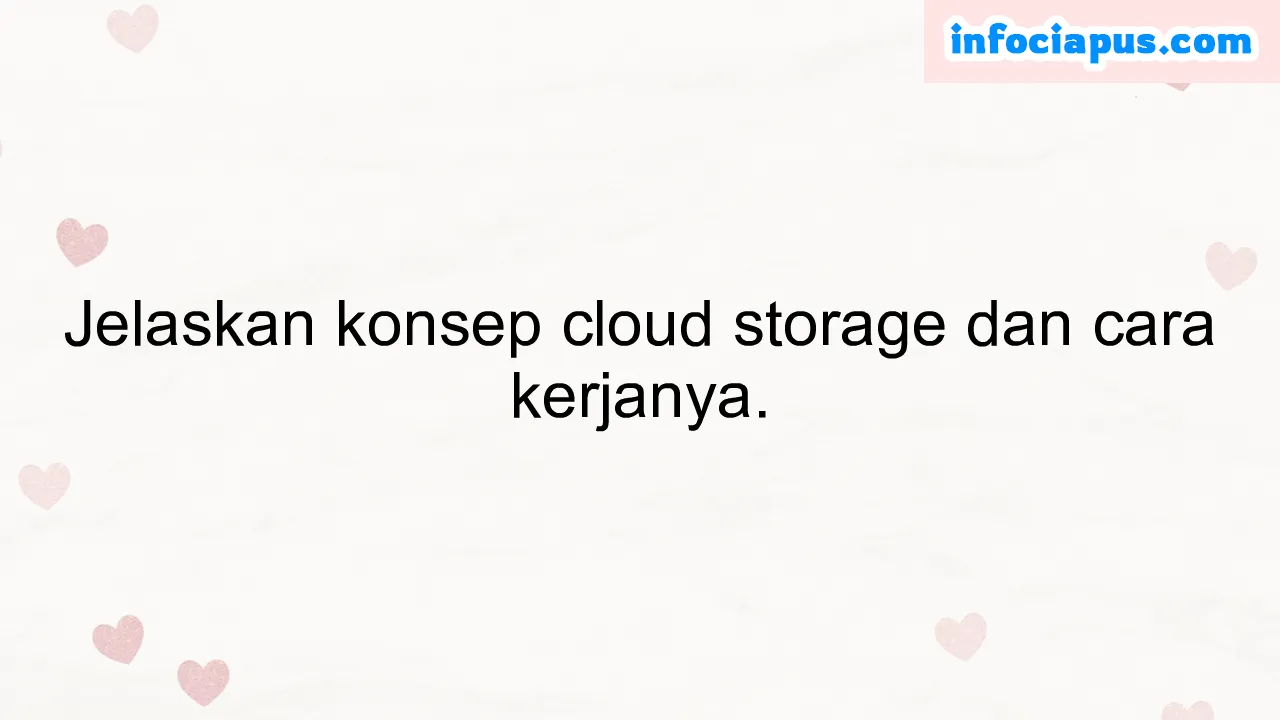 infociapus.com

Jelaskan konsep cloud storage dan cara kerjanya.